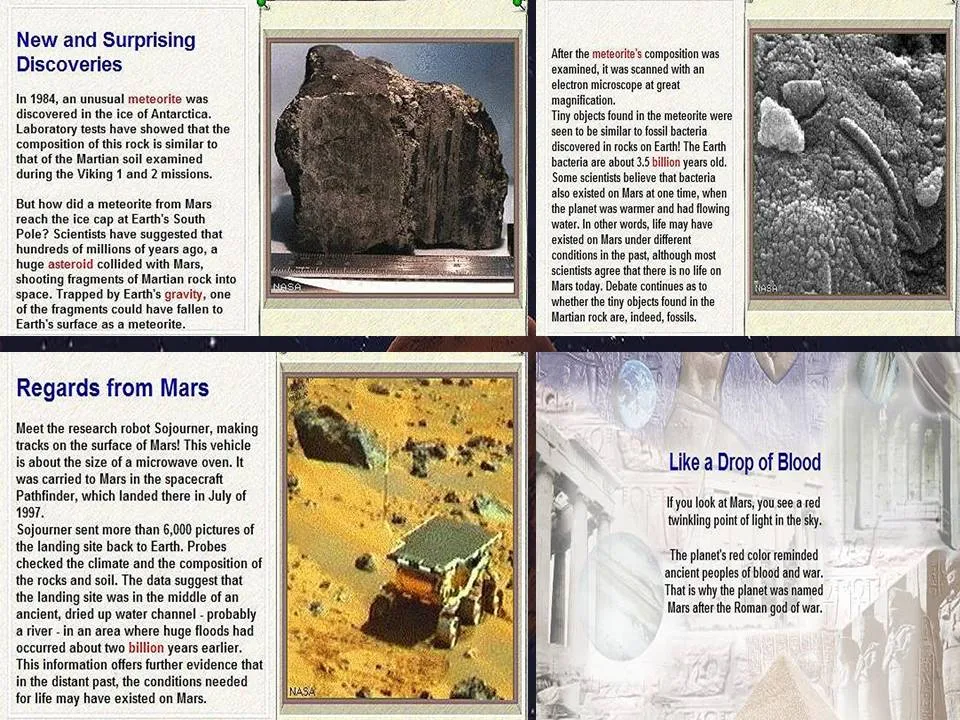 New and Surprising Discoveries

In 1984, an unusual meteorite was discovered in the ice of Antarctica. Laboratory tests have showed that the composition of this rock is similar to that of the Martian soil examined during the Viking 1 and 2 missions.

But how did a meteorite from Mars reach the ice cap at Earth's South Pole? Scientists have suggested that hundreds of millions of years ago, a huge asteroid collided with Mars, shooting fragments of Martian rock into space. Trapped by Earth's gravity, one of the fragments could have fallen to Earth's surface as a meteorite.

NASA

After the meteorite's composition was examined, it was scanned with an electron microscope at great magnification.
Tiny objects found in the meteorite were seen to be similar to fossil bacteria discovered in rocks on Earth! The Earth bacteria are about 3.5 billion years old. Some scientists believe that bacteria also existed on Mars at one time, when the planet was warmer and had flowing water. In other words, life may have existed on Mars under different conditions in the past, although most scientists agree that there is no life on Mars today. Debate continues as to whether the tiny objects found in the Martian rock are, indeed, fossils.

NASA

Regards from Mars

Meet the research robot Sojourner, making tracks on the surface of Mars! This vehicle is about the size of a microwave oven. It was carried to Mars in the spacecraft Pathfinder, which landed there in July of 1997.
Sojourner sent more than 6,000 pictures of the landing site back to Earth. Probes checked the climate and the composition of the rocks and soil. The data suggest that the landing site was in the middle of an ancient, dried up water channel - probably a river - in an area where huge floods had occurred about two billion years earlier. This information offers further evidence that in the distant past, the conditions needed for life may have existed on Mars.

NASA

Like a Drop of Blood

If you look at Mars, you see a red twinkling point of light in the sky.

The planet's red color reminded ancient peoples of blood and war. That is why the planet was named Mars after the Roman god of war.